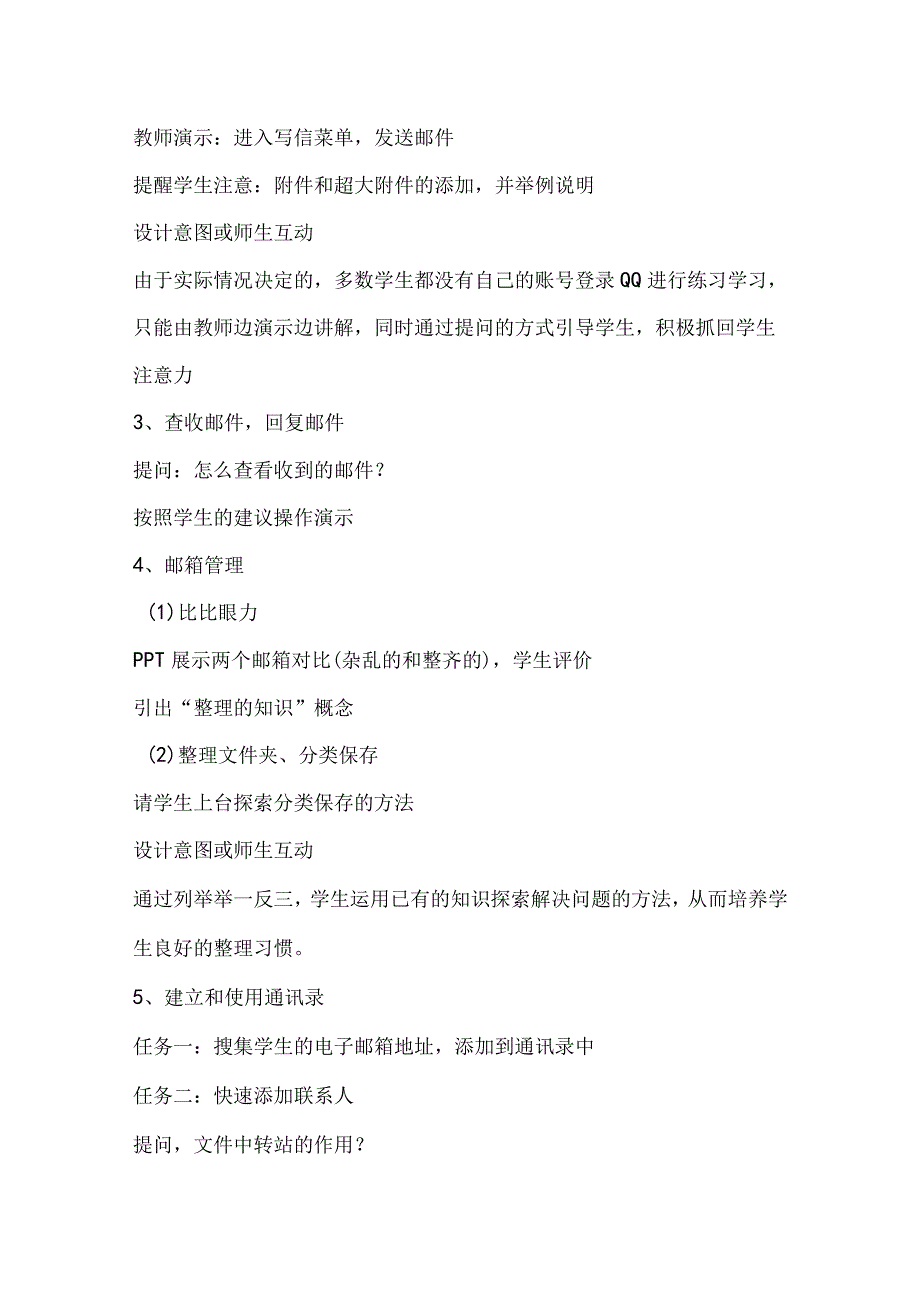 教师演示：进入写信菜单，发送邮件

提醒学生注意：附件和超大附件的添加，并举例说明

设计意图或师生互动

由于实际情况决定的，多数学生都没有自己的账号登录QQ进行练习学习，只能由教师边演示边讲解，同时通过提问的方式引导学生，积极抓回学生注意力

3、查收邮件，回复邮件

提问：怎么查看收到的邮件？

按照学生的建议操作演示

4、邮箱管理

(1)比比眼力

PPT展示两个邮箱对比(杂乱的和整齐的)，学生评价

引出“整理的知识”概念

(2)整理文件夹、分类保存

请学生上台探索分类保存的方法

设计意图或师生互动

通过列举举一反三，学生运用已有的知识探索解决问题的方法，从而培养学生良好的整理习惯。

5、建立和使用通讯录

任务一：搜集学生的电子邮箱地址，添加到通讯录中

任务二：快速添加联系人

提问，文件中转站的作用？